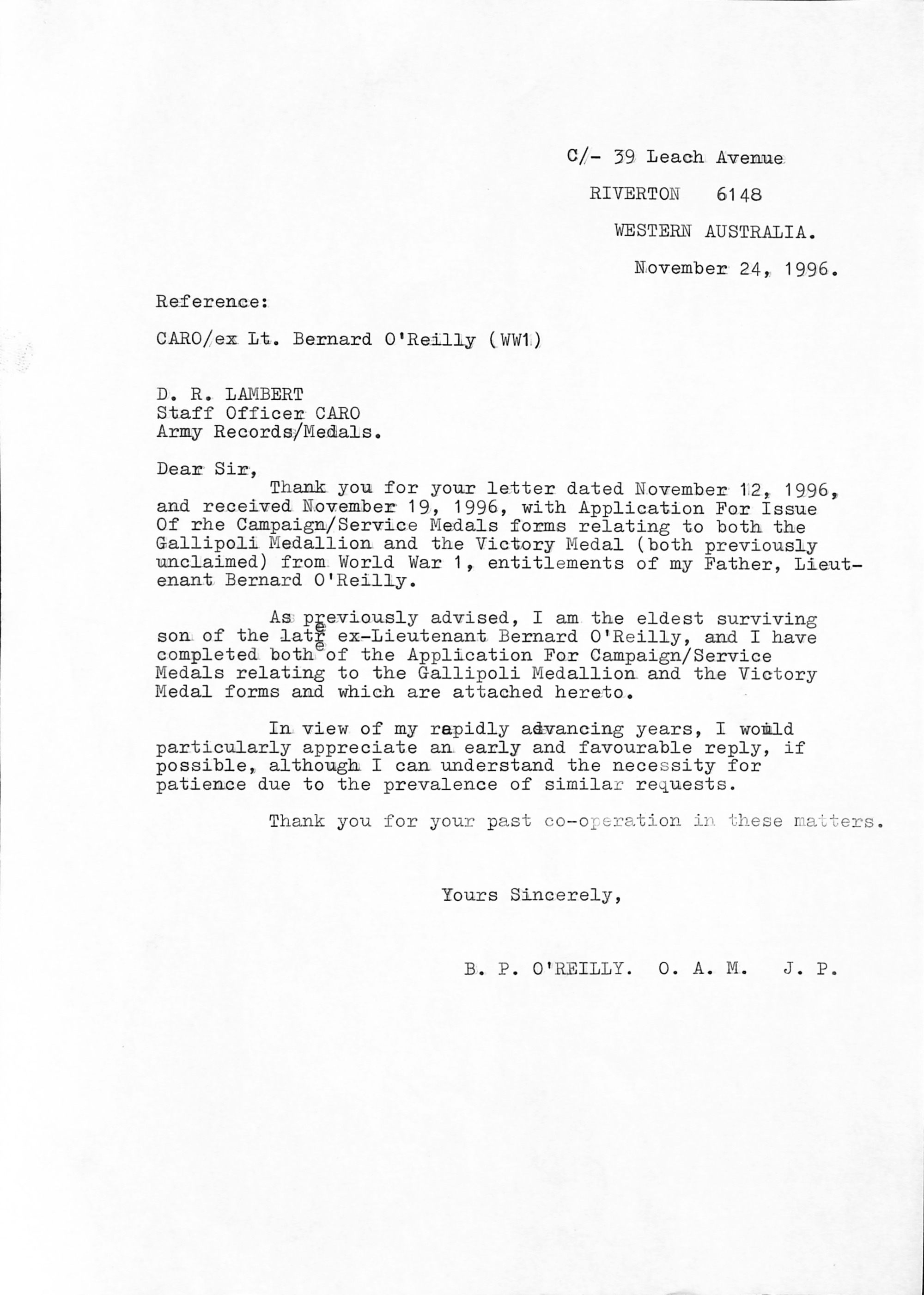 C/- 39 Leach Avenue

RIVERTON 6148

WESTERN AUSTRALIA.

November 24, 1996.

Reference:

CARO/ex Lt. Bernard O'Reilly (WW1)

D. R. LAMBERT
Staff Officer CARO
Army Records/Medals.

Dear Sir,

Thank you for your letter dated November 12, 1996, and received November 19, 1996, with Application For Issue Of rhe Campaign/Service Medals forms relating to both the Gallipoli Medallion and the Victory Medal (both previously unclaimed) from World War 1, entitlements of my Father, Lieutenant Bernard O'Reilly.

As previously advised, I am the eldest surviving son of the late ex-Lieutenant Bernard O'Reilly, and I have completed both of the Application For Campaign/Service Medals relating to the Gallipoli Medallion and the Victory Medal forms and which are attached hereto.

In view of my rapidly advancing years, I would particularly appreciate an early and favourable reply, if possible, although I can understand the necessity for patience due to the prevalence of similar requests.

Thank you for your past co-operation in these matters.

Yours Sincerely,

B. P. O'REILLY. O. A. M. J. P.